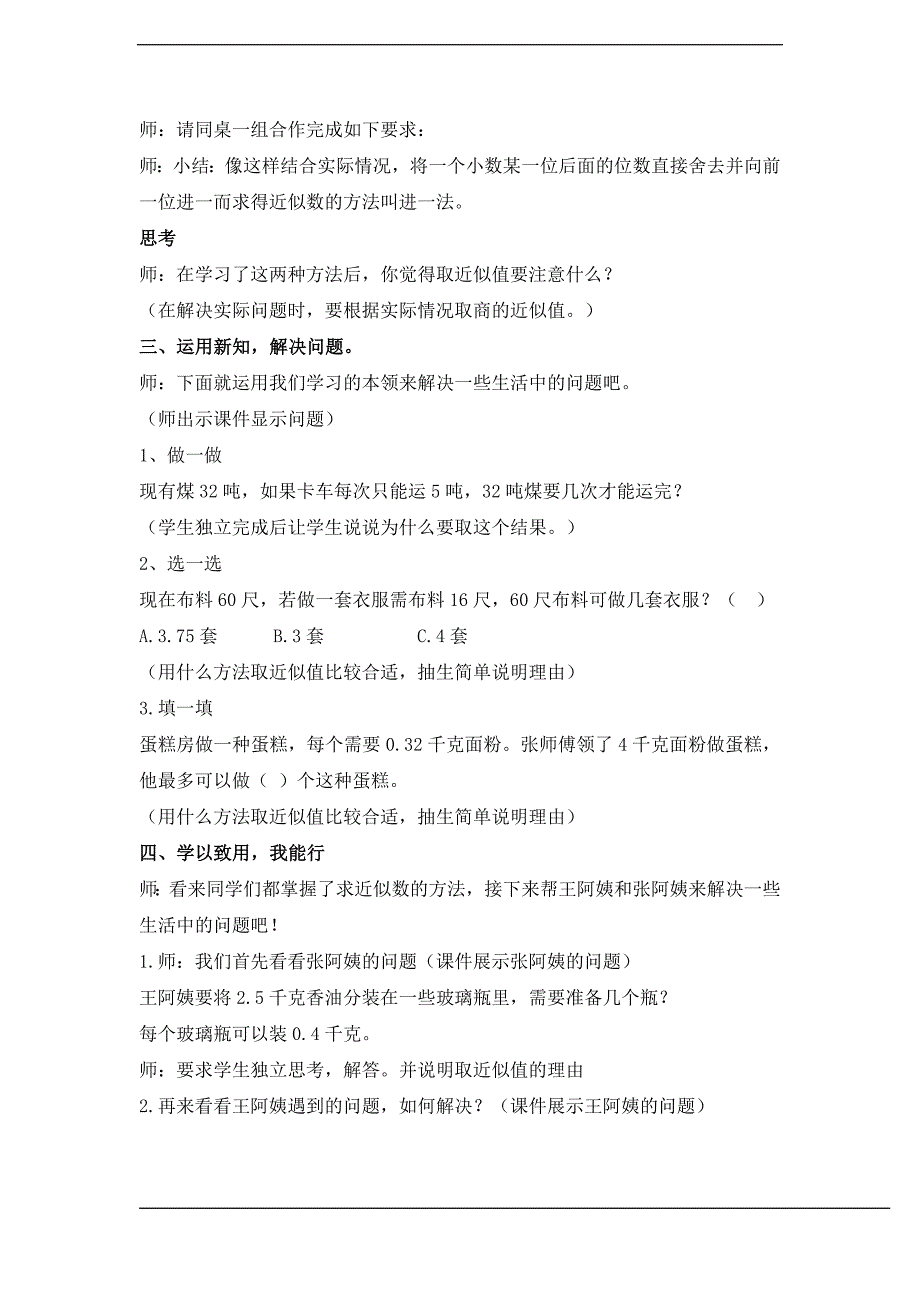 师：请同桌一组合作完成如下要求：

师：小结：像这样结合实际情况，将一个小数某一位后面的位数直接舍去并向前一位进一而求得近似数的方法叫进一法。

思考

师：在学习了这两种方法后，你觉得取近似值要注意什么？

（在解决实际问题时，要根据实际情况取商的近似值。）

三、运用新知，解决问题。

师：下面就运用我们学习的本领来解决一些生活中的问题吧。

（师出示课件显示问题）

1、做一做

现有煤 32 吨，如果卡车每次只能运 5 吨，32 吨煤要几次才能运完？

（学生独立完成后让学生说说为什么要取这个结果。）

2、选一选

现在布料 60 尺，若做一套衣服需布料 16 尺，60 尺布料可做几套衣服？（　）

A.3.75 套　　B.3 套　　C.4 套

（用什么方法取近似值比较合适，抽生简单说明理由）

3.填一填

蛋糕房做一种蛋糕，每个需要 0.32 千克面粉。张师傅领了 4 千克面粉做蛋糕，他最多可以做（ ）个这种蛋糕。

（用什么方法取近似值比较合适，抽生简单说明理由）

四、学以致用，我能行

师：看来同学们都掌握了求近似数的方法，接下来帮王阿姨和张阿姨来解决一些生活中的问题吧！

1.师：我们首先看看张阿姨的问题（课件展示张阿姨的问题）

王阿姨要将 2.5 千克香油分装在一些玻璃瓶里，需要准备几个瓶？

每个玻璃瓶可以装 0.4 千克。

师：要求学生独立思考，解答。并说明取近似值的理由

2.再来看看王阿姨遇到的问题，如何解决？（课件展示王阿姨的问题）